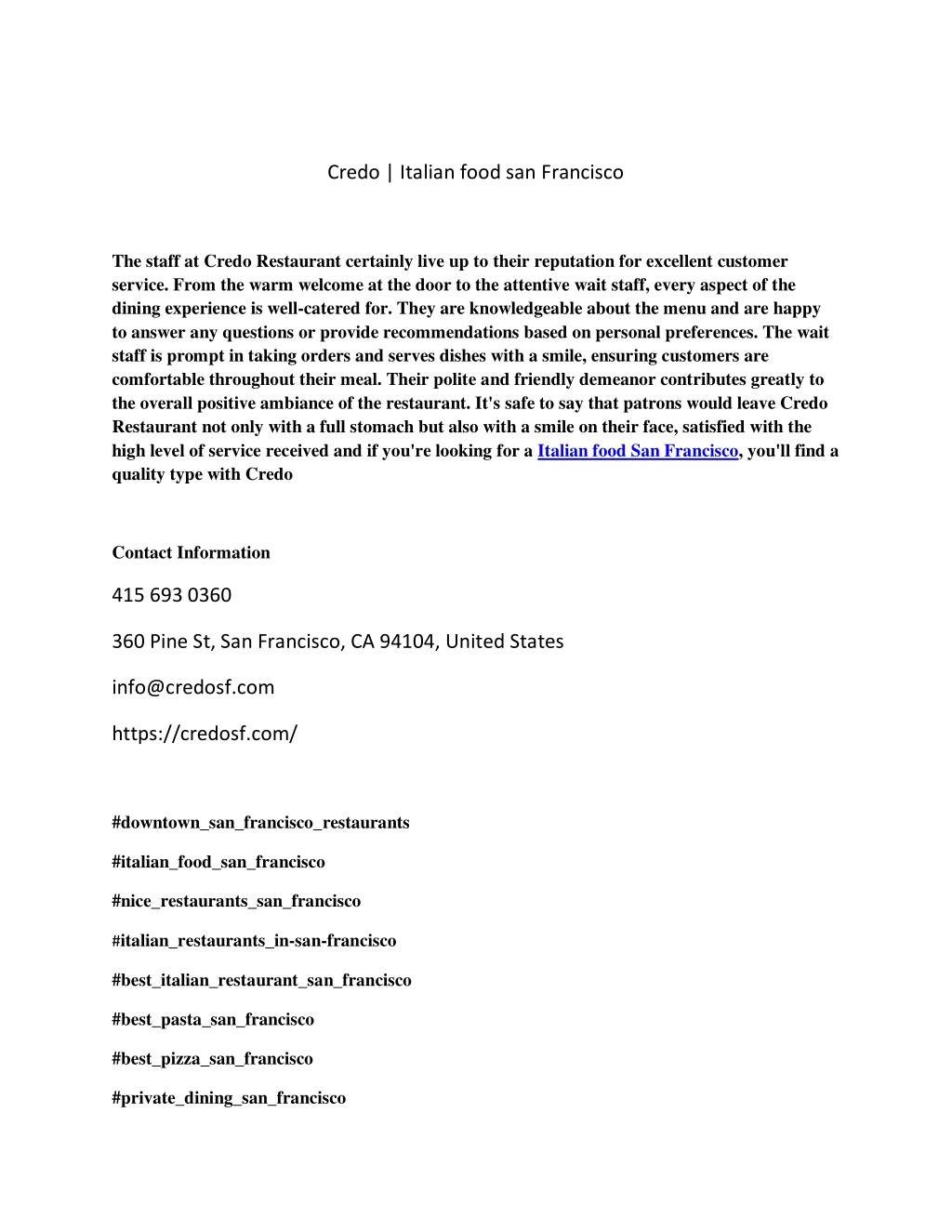 Credo | Italian food san Francisco

The staff at Credo Restaurant certainly live up to their reputation for excellent customer service. From the warm welcome at the door to the attentive wait staff, every aspect of the dining experience is well-catered for. They are knowledgeable about the menu and are happy to answer any questions or provide recommendations based on personal preferences. The wait staff is prompt in taking orders and serves dishes with a smile, ensuring customers are comfortable throughout their meal. Their polite and friendly demeanor contributes greatly to the overall positive ambiance of the restaurant. It's safe to say that patrons would leave Credo Restaurant not only with a full stomach but also with a smile on their face, satisfied with the high level of service received and if you're looking for a Italian food San Francisco, you'll find a quality type with Credo

Contact Information

415 693 0360

360 Pine St, San Francisco, CA 94104, United States

info@credosf.com

https://credosf.com/

#downtown_san_francisco_restaurants

#italian_food_san_francisco

#nice_restaurants_san_francisco

#italian_restaurants_in-san-francisco

#best_italian_restaurant_san_francisco

#best_pasta_san_francisco

#best_pizza_san_francisco

#private_dining_san_francisco